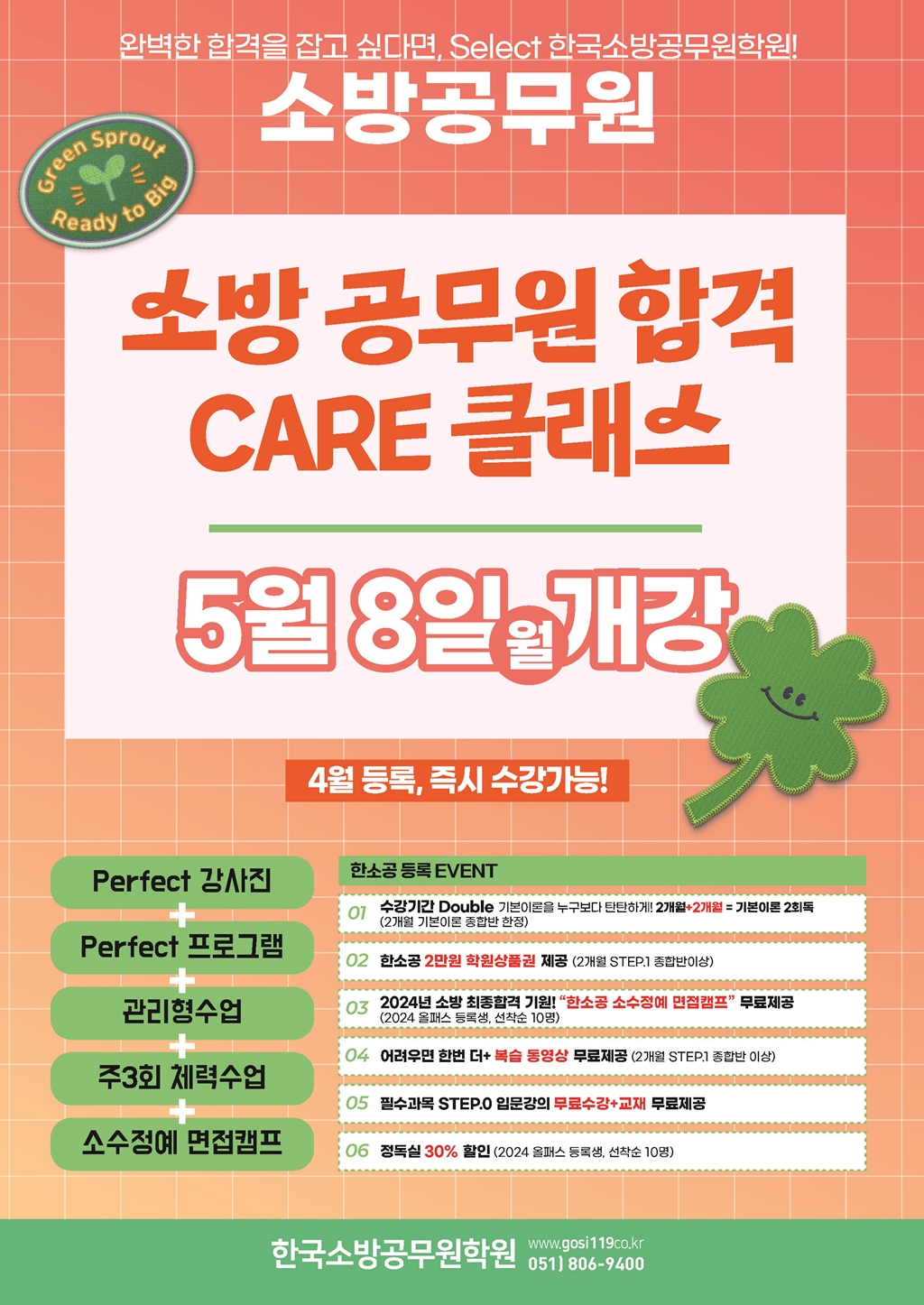 완벽한 합격을 잡고 싶다면, Select 한국소방공무원학원!

소방공무원

Green Sprout
Ready to Big

소방 공무원 합격
CARE 클래스

5월 8일 월 개강

4월 등록, 즉시 수강가능!

Perfect 강사진
+
Perfect 프로그램
+
관리형수업
+
주3회 체력수업
+
소수정예 면접캠프

한소공 등록 EVENT

01 수강기간 Double 기본이론을 누구보다 탄탄하게! 2개월+2개월 = 기본이론 2회독 (2개월 기본이론 종합반 한정)

02 한소공 2만원 학원상품권 제공 (2개월 STEP.1 종합반이상)

03 2024년 소방 최종합격 기원! "한소공 소수정예 면접캠프" 무료제공 (2024 올패스 등록생, 선착순 10명)

04 어려우면 한번 더+ 복습 동영상 무료제공 (2개월 STEP.1 종합반 이상)

05 필수과목 STEP.0 입문강의 무료수강+교재 무료제공

06 정독실 30% 할인 (2024 올패스 등록생, 선착순 10명)

한국소방공무원학원 www.gosi119co.kr 051) 806-9400